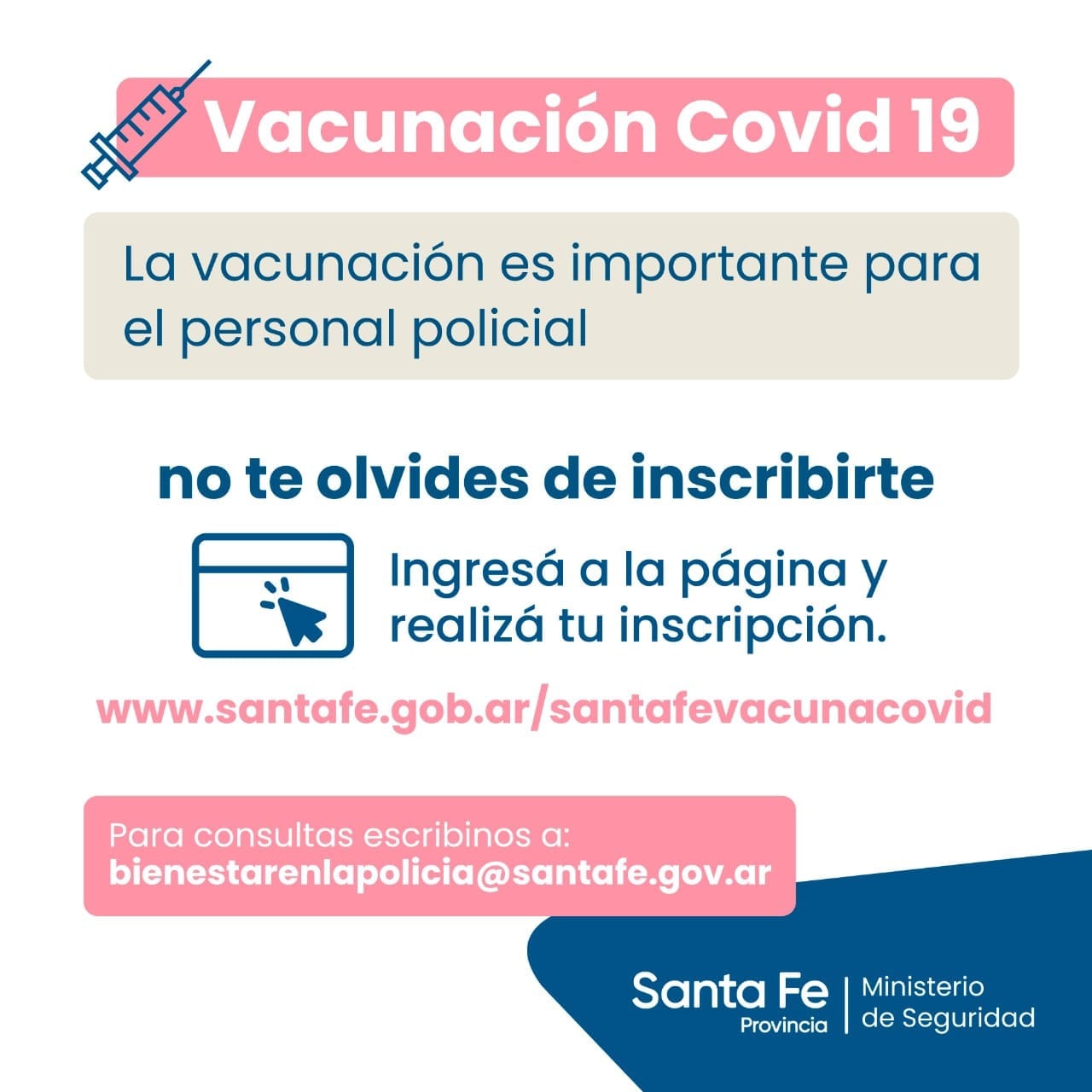 Vacunación Covid 19

La vacunación es importante para el personal policial

no te olvides de inscribirte

Ingresá a la página y realizá tu inscripción.

www.santafe.gob.ar/santafevacunacovid

Para consultas escribinos a:
bienestarenlapolicia@santafe.gov.ar

Santa Fe
Provincia
Ministerio
de Seguridad